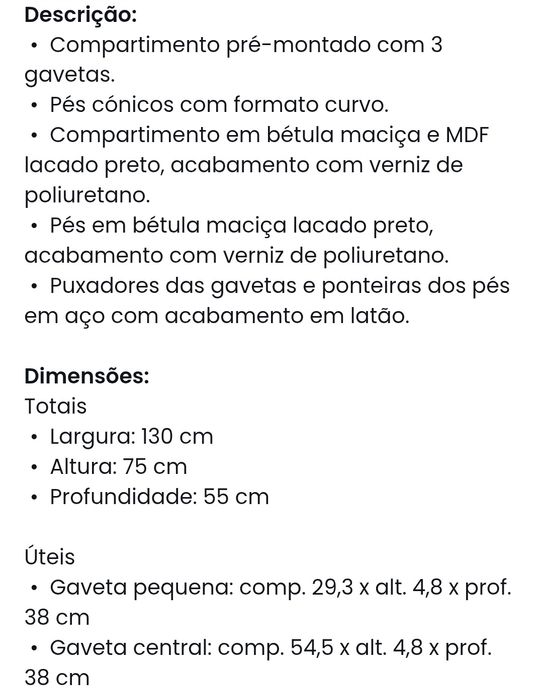 **Descrição:**
• Compartimento pré-montado com 3 gavetas.
• Pés cónicos com formato curvo.
• Compartimento em bétula maciça e MDF lacado preto, acabamento com verniz de poliuretano.
• Pés em bétula maciça lacado preto, acabamento com verniz de poliuretano.
• Puxadores das gavetas e ponteiras dos pés em aço com acabamento em latão.

**Dimensões:**
Totais
• Largura: 130 cm
• Altura: 75 cm
• Profundidade: 55 cm

Úteis
• Gaveta pequena: comp. 29,3 x alt. 4,8 x prof. 38 cm
• Gaveta central: comp. 54,5 x alt. 4,8 x prof. 38 cm